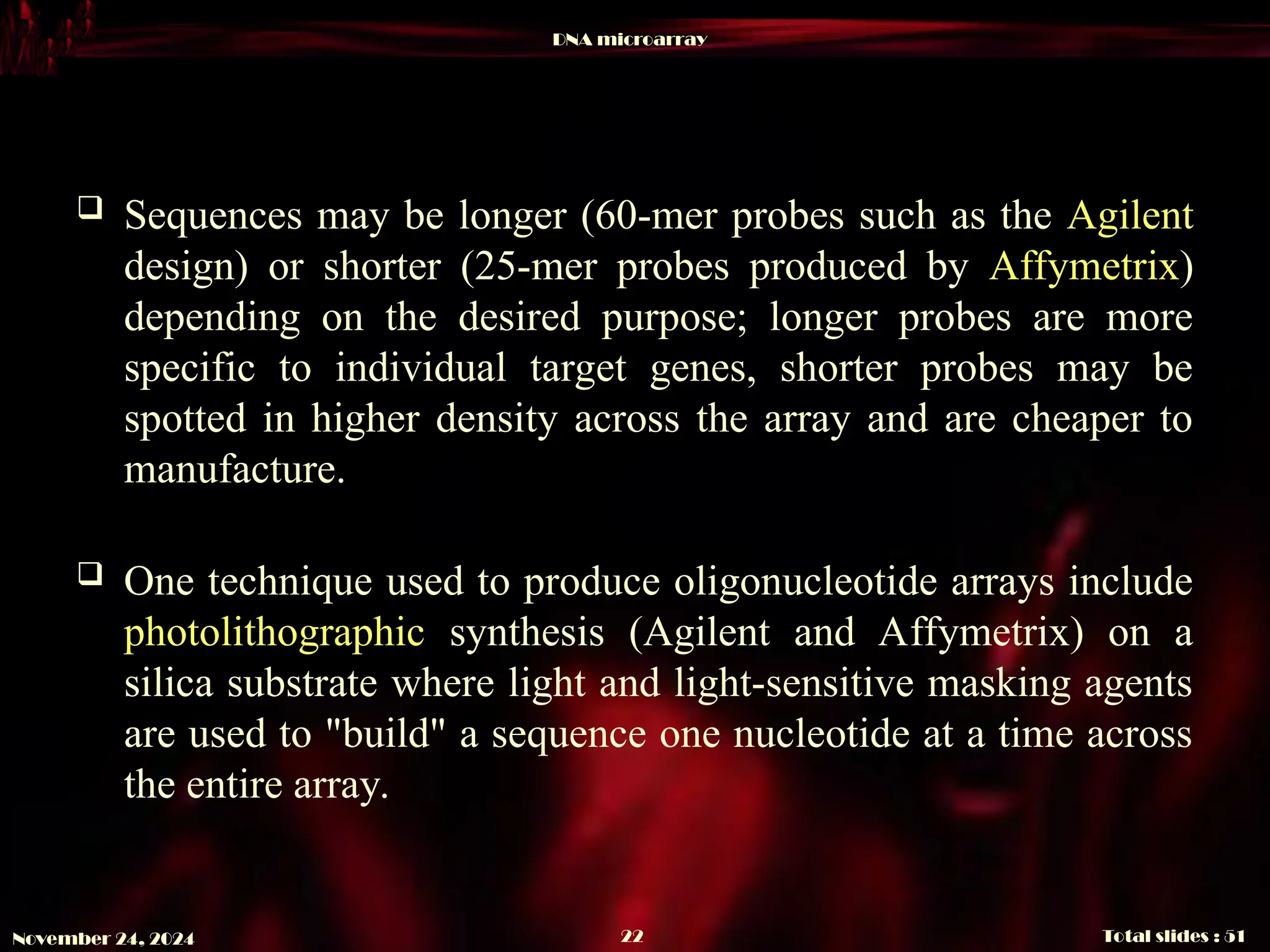 DNA microarray

❑ Sequences may be longer (60-mer probes such as the Agilent design) or shorter (25-mer probes produced by Affymetrix) depending on the desired purpose; longer probes are more specific to individual target genes, shorter probes may be spotted in higher density across the array and are cheaper to manufacture.

❑ One technique used to produce oligonucleotide arrays include photolithographic synthesis (Agilent and Affymetrix) on a silica substrate where light and light-sensitive masking agents are used to "build" a sequence one nucleotide at a time across the entire array.

November 24, 2024

22

Total slides : 51